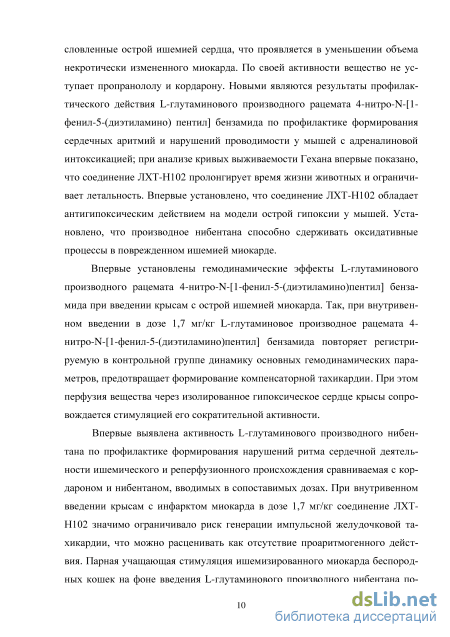 словленные острой ишемией сердца, что проявляется в уменьшении объема некротически измененного миокарда. По своей активности вещество не уступает пропранололу и кордарону. Новыми являются результаты профилактического действия L-глутаминового производного рацемата 4-нитро-N-[1-фенил-5-(диэтиламино) пентил] бензамида по профилактике формирования сердечных аритмий и нарушений проводимости у мышей с адреналиновой интоксикацией; при анализе кривых выживаемости Гехана впервые показано, что соединение ЛХТ-Н102 пролонгирует время жизни животных и ограничивает летальность. Впервые установлено, что соединение ЛХТ-Н102 обладает антигипоксическим действием на модели острой гипоксии у мышей. Установлено, что производное нибентана способно сдерживать оксидативные процессы в поврежденном ишемией миокарде.

Впервые установлены гемодинамические эффекты L-глутаминового производного рацемата 4-нитро-N-[1-фенил-5-(диэтиламино)пентил] бензамида при введении крысам с острой ишемией миокарда. Так, при внутривенном введении в дозе 1,7 мг/кг L-глутаминовое производное рацемата 4-нитро-N-[1-фенил-5-(диэтиламино)пентил] бензамида повторяет регистрируемую в контрольной группе динамику основных гемодинамических параметров, предотвращает формирование компенсаторной тахикардии. При этом перфузия вещества через изолированное гипоксическое сердце крысы сопровождается стимуляцией его сократительной активности.

Впервые выявлена активность L-глутаминового производного нибентана по профилактике формирования нарушений ритма сердечной деятельности ишемического и реперфузионного происхождения сравниваемая с кордароном и нибентаном, вводимых в сопоставимых дозах. При внутривенном введении крысам с инфарктом миокарда в дозе 1,7 мг/кг соединение ЛХТ-Н102 значимо ограничивало риск генерации импульсной желудочковой тахикардии, что можно расценивать как отсутствие проаритмогенного действия. Парная учащающая стимуляция ишемизированного миокарда беспородных кошек на фоне введения L-глутаминового производного нибентана по-

10

dsLib.net
библиотека диссертаций